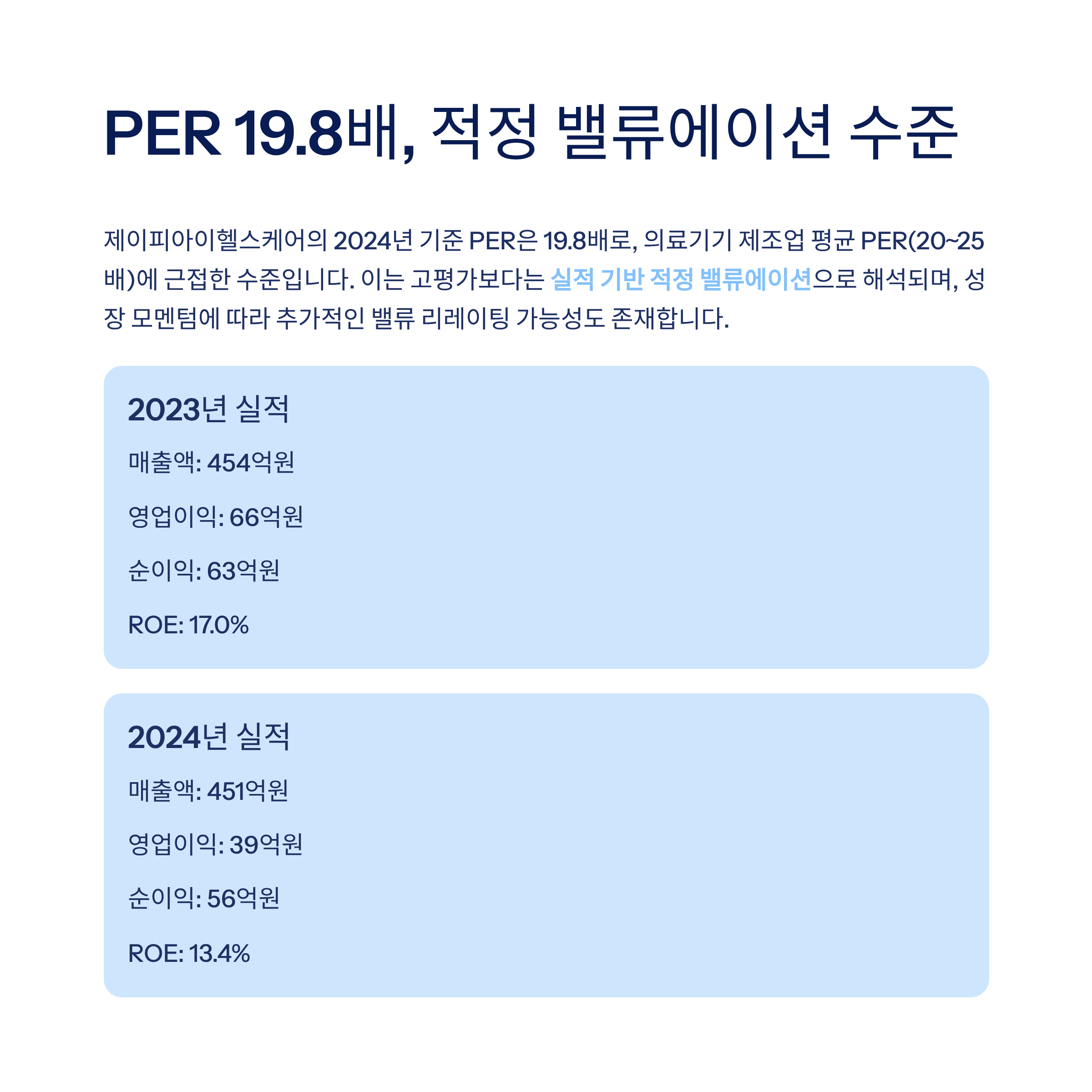 PER 19.8배, 적정 밸류에이션 수준

제이피아이헬스케어의 2024년 기준 PER은 19.8배로, 의료기기 제조업 평균 PER(20~25배)에 근접한 수준입니다. 이는 고평가보다는 실적 기반 적정 밸류에이션으로 해석되며, 성장 모멘텀에 따라 추가적인 밸류 리레이팅 가능성도 존재합니다.

2023년 실적

매출액: 454억원

영업이익: 66억원

순이익: 63억원

ROE: 17.0%

2024년 실적

매출액: 451억원

영업이익: 39억원

순이익: 56억원

ROE: 13.4%